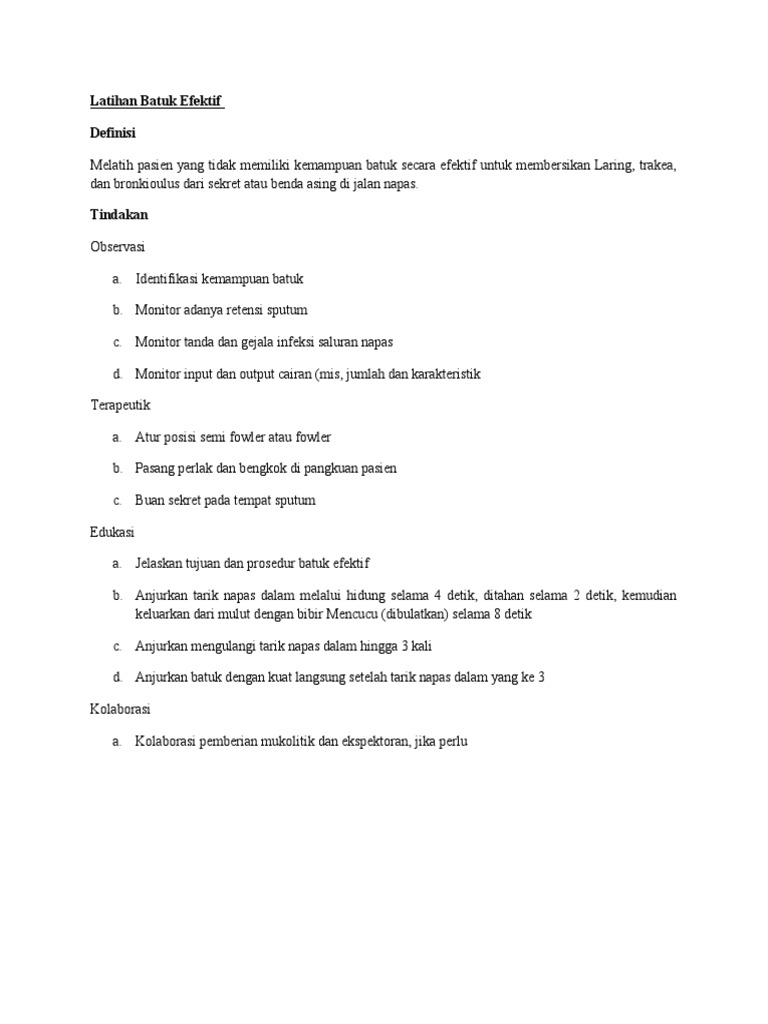 Latihan Batuk Efektif

Definisi

Melatih pasien yang tidak memiliki kemampuan batuk secara efektif untuk membersikan Laring, trakea, dan bronkioulus dari sekret atau benda asing di jalan napas.

Tindakan

Observasi

a. Identifikasi kemampuan batuk

b. Monitor adanya retensi sputum

c. Monitor tanda dan gejala infeksi saluran napas

d. Monitor input dan output cairan (mis, jumlah dan karakteristik

Terapeutik

a. Atur posisi semi fowler atau fowler

b. Pasang perlak dan bengkok di pangkuan pasien

c. Buan sekret pada tempat sputum

Edukasi

a. Jelaskan tujuan dan prosedur batuk efektif

b. Anjurkan tarik napas dalam melalui hidung selama 4 detik, ditahan selama 2 detik, kemudian keluarkan dari mulut dengan bibir Mencucu (dibulatkan) selama 8 detik

c. Anjurkan mengulangi tarik napas dalam hingga 3 kali

d. Anjurkan batuk dengan kuat langsung setelah tarik napas dalam yang ke 3

Kolaborasi

a. Kolaborasi pemberian mukolitik dan ekspektoran, jika perlu